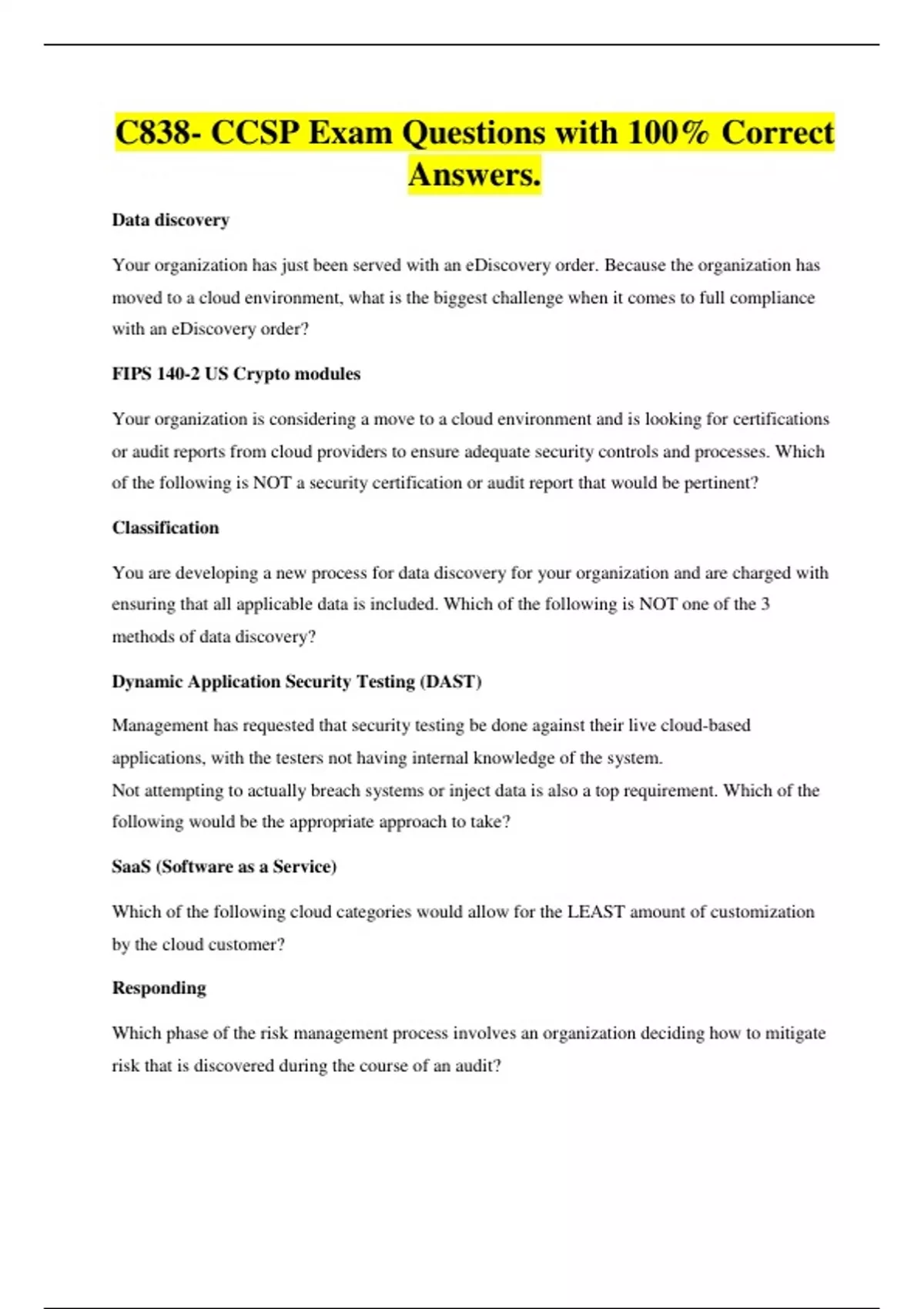 C838- CCSP Exam Questions with 100% Correct Answers.

Data discovery

Your organization has just been served with an eDiscovery order. Because the organization has moved to a cloud environment, what is the biggest challenge when it comes to full compliance with an eDiscovery order?

FIPS 140-2 US Crypto modules

Your organization is considering a move to a cloud environment and is looking for certifications or audit reports from cloud providers to ensure adequate security controls and processes. Which of the following is NOT a security certification or audit report that would be pertinent?

Classification

You are developing a new process for data discovery for your organization and are charged with ensuring that all applicable data is included. Which of the following is NOT one of the 3 methods of data discovery?

Dynamic Application Security Testing (DAST)

Management has requested that security testing be done against their live cloud-based applications, with the testers not having internal knowledge of the system.
Not attempting to actually breach systems or inject data is also a top requirement. Which of the following would be the appropriate approach to take?

SaaS (Software as a Service)

Which of the following cloud categories would allow for the LEAST amount of customization by the cloud customer?

Responding

Which phase of the risk management process involves an organization deciding how to mitigate risk that is discovered during the course of an audit?